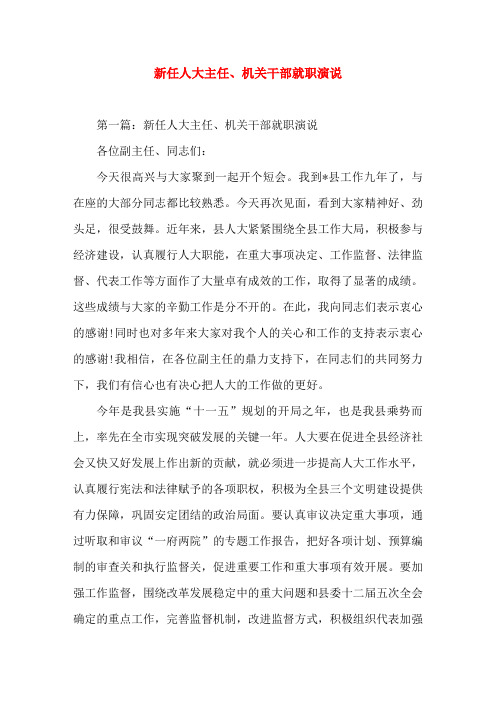 新任人大主任、机关干部就职演说

第一篇：新任人大主任、机关干部就职演说

各位副主任、同志们：

今天很高兴与大家聚到一起开个短会。我到*县工作九年了，与在座的大部分同志都比较熟悉。今天再次见面，看到大家精神好、劲头足，很受鼓舞。近年来，县人大紧紧围绕全县工作大局，积极参与经济建设，认真履行人大职能，在重大事项决定、工作监督、法律监督、代表工作等方面作了大量卓有成效的工作，取得了显著的成绩。这些成绩与大家的辛勤工作是分不开的。在此，我向同志们表示衷心的感谢!同时也对多年来大家对我个人的关心和工作的支持表示衷心的感谢!我相信，在各位副主任的鼎力支持下，在同志们的共同努力下，我们有信心也有决心把人大的工作做的更好。

今年是我县实施“十一五”规划的开局之年，也是我县乘势而上，率先在全市实现突破发展的关键一年。人大要在促进全县经济社会又快又好发展上作出新的贡献，就必须进一步提高人大工作水平，认真履行宪法和法律赋予的各项职权，积极为全县三个文明建设提供有力保障，巩固安定团结的政治局面。要认真审议决定重大事项，通过听取和审议“一府两院”的专题工作报告，把好各项计划、预算编制的审查关和执行监督关，促进重要工作和重大事项有效开展。要加强工作监督，围绕改革发展稳定中的重大问题和县委十二届五次全会确定的重点工作，完善监督机制，改进监督方式，积极组织代表加强